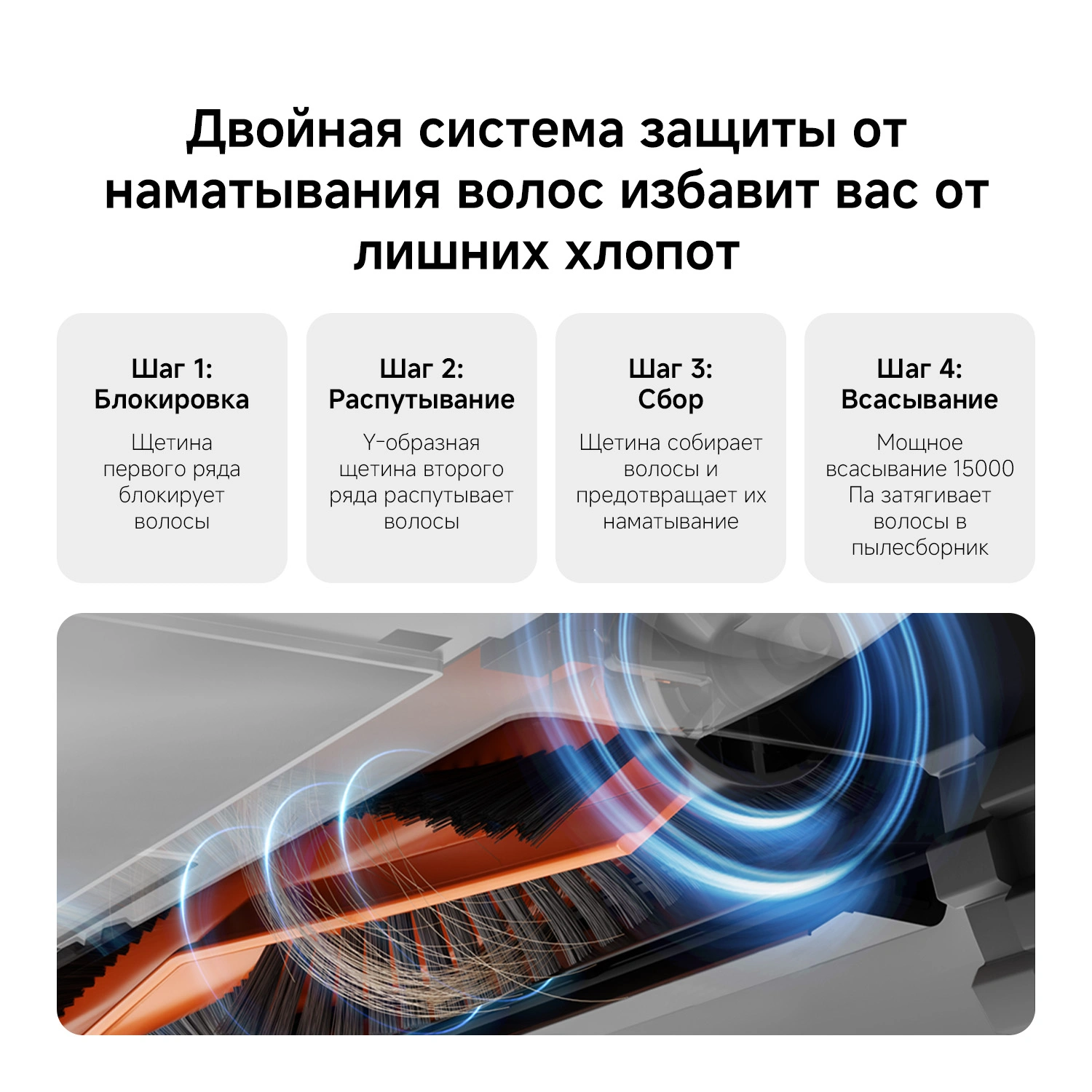 Двойная система защиты от наматывания волос избавит вас от лишних хлопот

Шаг 1:
Блокировка

Щетина первого ряда блокирует волосы

Шаг 2:
Распутывание

Y-образная щетина второго ряда распутывает волосы

Шаг 3:
Сбор

Щетина собирает волосы и предотвращает их наматывание

Шаг 4:
Всасывание

Мощное всасывание 15000 Па затягивает волосы в пылесборник